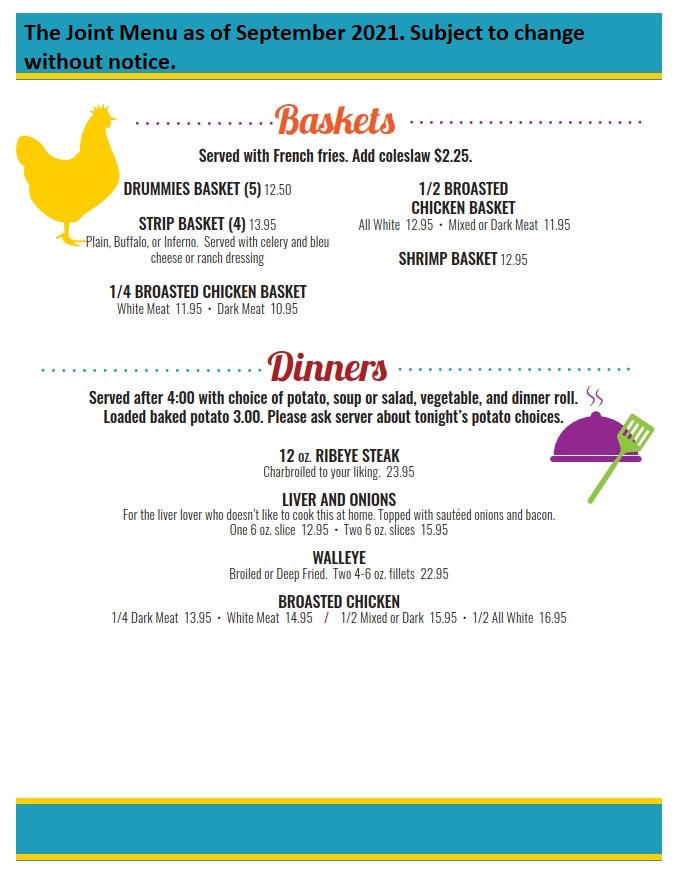 The Joint Menu as of September 2021. Subject to change without notice.

Baskets

Served with French fries. Add coleslaw $2.25.

DRUMMIES BASKET (5) 12.50

STRIP BASKET (4) 13.95
Plain, Buffalo, or Inferno. Served with celery and bleu cheese or ranch dressing

1/4 BROASTED CHICKEN BASKET
White Meat 11.95 • Dark Meat 10.95

1/2 BROASTED CHICKEN BASKET
All White 12.95 • Mixed or Dark Meat 11.95

SHRIMP BASKET 12.95

Dinners

Served after 4:00 with choice of potato, soup or salad, vegetable, and dinner roll. Loaded baked potato 3.00. Please ask server about tonight's potato choices.

12 oz. RIBEYE STEAK
Charbroiled to your liking. 23.95

LIVER AND ONIONS
For the liver lover who doesn't like to cook this at home. Topped with sautéed onions and bacon.
One 6 oz. slice 12.95 • Two 6 oz. slices 15.95

WALLEYE
Broiled or Deep Fried. Two 4-6 oz. fillets 22.95

BROASTED CHICKEN
1/4 Dark Meat 13.95 • White Meat 14.95 / 1/2 Mixed or Dark 15.95 • 1/2 All White 16.95